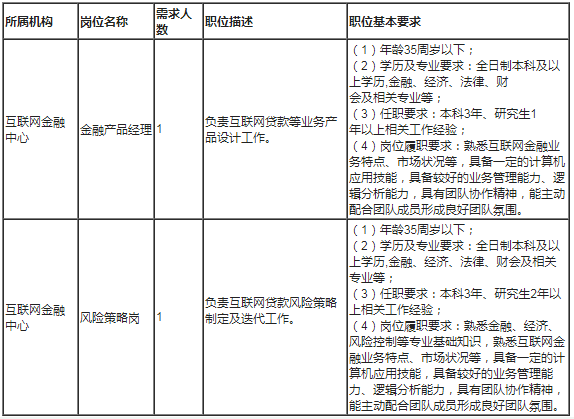 | 所属机构 | 岗位名称 | 需求人数 | 职位描述 | 职位基本要求 |
|---|---|---|---|---|
| 互联网金融中心 | 金融产品经理 | 1 | 负责互联网贷款等业务产品设计工作。 | （1）年龄35周岁以下；（2）学历及专业要求：全日制本科及以上学历,金融、经济、法律、财会及相关专业等；（3）任职要求：本科3年、研究生1年以上相关工作经验；（4）岗位履职要求：熟悉互联网金融业务特点、市场状况等，具备一定的计算机应用技能，具备较好的业务管理能力、逻辑分析能力，具有团队协作精神，能主动配合团队成员形成良好团队氛围。 |
| 互联网金融中心 | 风险策略岗 | 1 | 负责互联网贷款风险策略制定及迭代工作。 | （1）年龄35周岁以下；（2）学历及专业要求：全日制本科及以上学历,金融、经济、法律、财会及相关专业等；（3）任职要求：本科3年、研究生2年以上相关工作经验；（4）岗位履职要求：熟悉金融、经济、风险控制等专业基础知识，熟悉互联网金融业务特点、市场状况等，具备一定的计算机应用技能，具备较好的业务管理能力、逻辑分析能力，具有团队协作精神，能主动配合团队成员形成良好团队氛围。 |